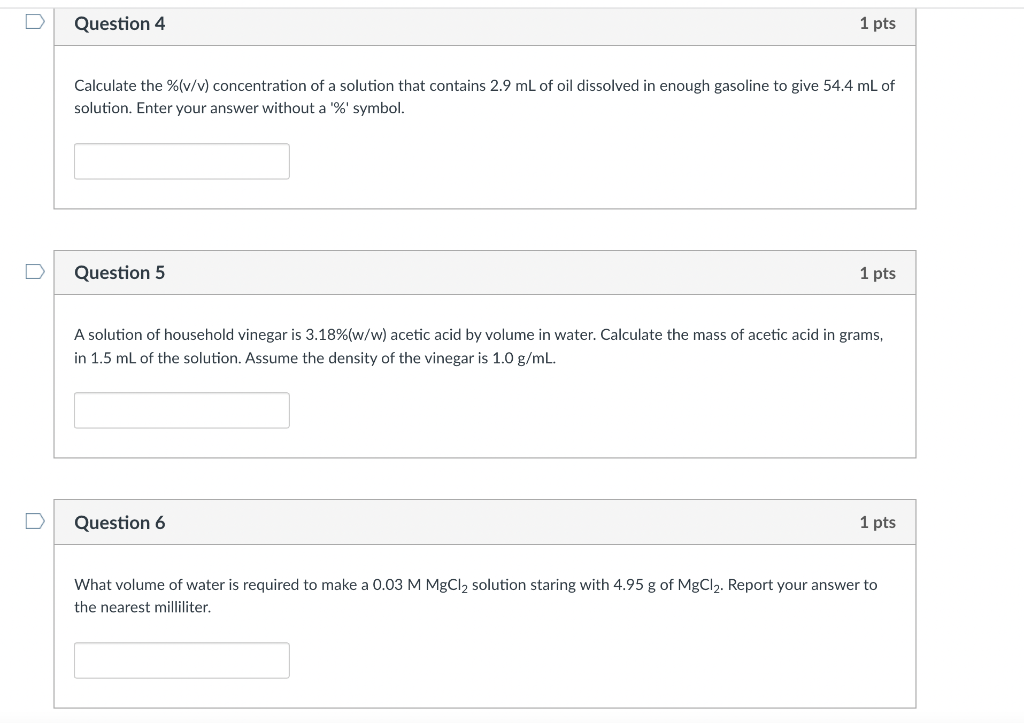 Question 4

1 pts

Calculate the %(v/v) concentration of a solution that contains 2.9 mL of oil dissolved in enough gasoline to give 54.4 mL of solution. Enter your answer without a '%' symbol.

Question 5

1 pts

A solution of household vinegar is 3.18%(w/w) acetic acid by volume in water. Calculate the mass of acetic acid in grams, in 1.5 mL of the solution. Assume the density of the vinegar is 1.0 g/mL.

Question 6

1 pts

What volume of water is required to make a 0.03 M $MgCl_2$ solution staring with 4.95 g of $MgCl_2$. Report your answer to the nearest milliliter.